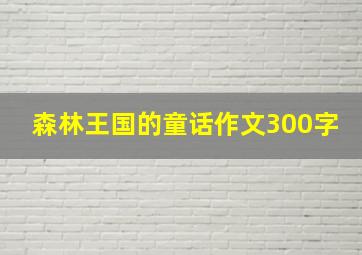 森林王国的童话作文300字